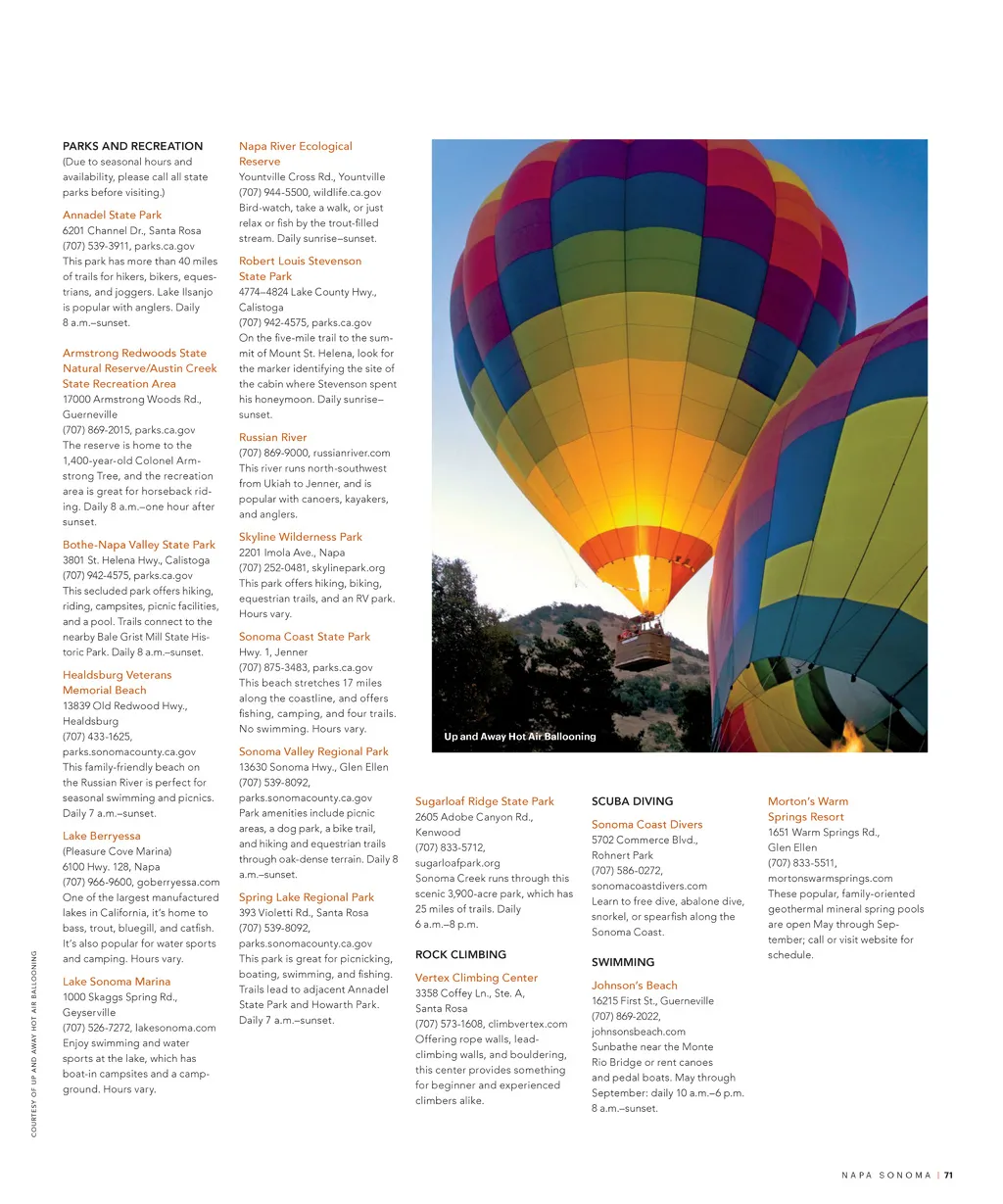 PARKS AND RECREATION
(Due to seasonal hours and availability, please call all state parks before visiting.)

Annadel State Park
6201 Channel Dr., Santa Rosa
(707) 539-3911, parks.ca.gov
This park has more than 40 miles of trails for hikers, bikers, equestrians, and joggers. Lake Ilsanjo is popular with anglers. Daily 8 a.m.–sunset.

Armstrong Redwoods State Natural Reserve/Austin Creek State Recreation Area
17000 Armstrong Woods Rd., Guerneville
(707) 869-2015, parks.ca.gov
The reserve is home to the 1,400-year-old Colonel Armstrong Tree, and the recreation area is great for horseback riding. Daily 8 a.m.–one hour after sunset.

Bothe-Napa Valley State Park
3801 St. Helena Hwy., Calistoga
(707) 942-4575, parks.ca.gov
This secluded park offers hiking, riding, campsites, picnic facilities, and a pool. Trails connect to the nearby Bale Grist Mill State Historic Park. Daily 8 a.m.–sunset.

Healdsburg Veterans Memorial Beach
13839 Old Redwood Hwy., Healdsburg
(707) 433-1625, parks.sonomacounty.ca.gov
This family-friendly beach on the Russian River is perfect for seasonal swimming and picnics. Daily 7 a.m.–sunset.

Lake Berryessa
(Pleasure Cove Marina)
6100 Hwy. 128, Napa
(707) 966-9600, goberryessa.com
One of the largest manufactured lakes in California, it's home to bass, trout, bluegill, and catfish. It's also popular for water sports and camping. Hours vary.

Lake Sonoma Marina
1000 Skaggs Spring Rd., Geyserville
(707) 526-7272, lakesonoma.com
Enjoy swimming and water sports at the lake, which has boat-in campsites and a campground. Hours vary.

Napa River Ecological Reserve
Yountville Cross Rd., Yountville
(707) 944-5500, wildlife.ca.gov
Bird-watch, take a walk, or just relax or fish by the trout-filled stream. Daily sunrise–sunset.

Robert Louis Stevenson State Park
4774–4824 Lake County Hwy., Calistoga
(707) 942-4575, parks.ca.gov
On the five-mile trail to the summit of Mount St. Helena, look for the marker identifying the site of the cabin where Stevenson spent his honeymoon. Daily sunrise–sunset.

Russian River
(707) 869-9000, russianriver.com
This river runs north-southwest from Ukiah to Jenner, and is popular with canoers, kayakers, and anglers.

Skyline Wilderness Park
2201 Imola Ave., Napa
(707) 252-0481, skylinepark.org
This park offers hiking, biking, equestrian trails, and an RV park. Hours vary.

Sonoma Coast State Park
Hwy. 1, Jenner
(707) 875-3483, parks.ca.gov
This beach stretches 17 miles along the coastline, and offers fishing, camping, and four trails. No swimming. Hours vary.

Sonoma Valley Regional Park
13630 Sonoma Hwy., Glen Ellen
(707) 539-8092, parks.sonomacounty.ca.gov
Park amenities include picnic areas, a dog park, a bike trail, and hiking and equestrian trails through oak-dense terrain. Daily 8 a.m.–sunset.

Spring Lake Regional Park
393 Violetti Rd., Santa Rosa
(707) 539-8092, parks.sonomacounty.ca.gov
This park is great for picnicking, boating, swimming, and fishing. Trails lead to adjacent Annadel State Park and Howarth Park. Daily 7 a.m.–sunset.

Up and Away Hot Air Ballooning

Sugarloaf Ridge State Park
2605 Adobe Canyon Rd., Kenwood
(707) 833-5712, sugarloafpark.org
Sonoma Creek runs through this scenic 3,900-acre park, which has 25 miles of trails. Daily 6 a.m.–8 p.m.

ROCK CLIMBING
Vertex Climbing Center
3358 Coffey Ln., Ste. A, Santa Rosa
(707) 573-1608, climbvertex.com
Offering rope walls, lead-climbing walls, and bouldering, this center provides something for beginner and experienced climbers alike.

SCUBA DIVING
Sonoma Coast Divers
5702 Commerce Blvd., Rohnert Park
(707) 586-0272, sonomacoastdivers.com
Learn to free dive, abalone dive, snorkel, or spearfish along the Sonoma Coast.

SWIMMING
Johnson's Beach
16215 First St., Guerneville
(707) 869-2022, johnsonsbeach.com
Sunbathe near the Monte Rio Bridge or rent canoes and pedal boats. May through September: daily 10 a.m.–6 p.m. 8 a.m.–sunset.

Morton's Warm Springs Resort
1651 Warm Springs Rd., Glen Ellen
(707) 833-5511, mortonswarmsprings.com
These popular, family-oriented geothermal mineral spring pools are open May through September; call or visit website for schedule.

COURTESY OF UP AND AWAY HOT AIR BALLOONING

NAPA SONOMA | 71